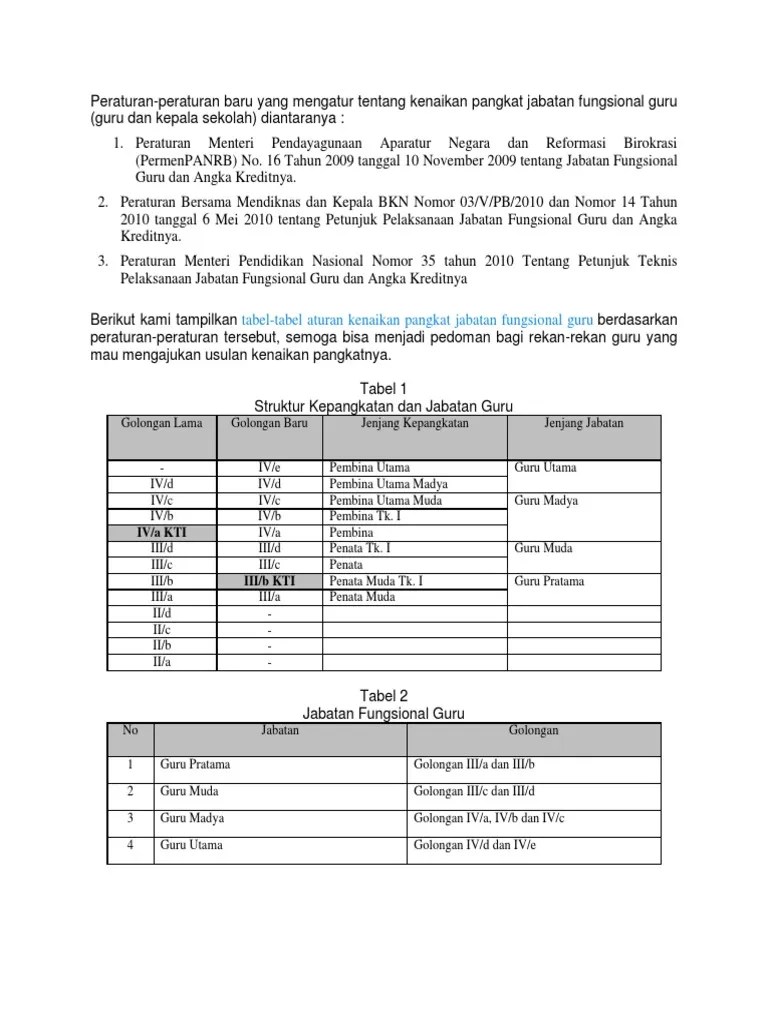 Peraturan-peraturan baru yang mengatur tentang kenaikan pangkat jabatan fungsional guru (guru dan kepala sekolah) diantaranya :

1. Peraturan Menteri Pendayagunaan Aparatur Negara dan Reformasi Birokrasi (PermenPANRB) No. 16 Tahun 2009 tanggal 10 November 2009 tentang Jabatan Fungsional Guru dan Angka Kreditnya.
2. Peraturan Bersama Mendiknas dan Kepala BKN Nomor 03/V/PB/2010 dan Nomor 14 Tahun 2010 tanggal 6 Mei 2010 tentang Petunjuk Pelaksanaan Jabatan Fungsional Guru dan Angka Kreditnya.
3. Peraturan Menteri Pendidikan Nasional Nomor 35 tahun 2010 Tentang Petunjuk Teknis Pelaksanaan Jabatan Fungsional Guru dan Angka Kreditnya

Berikut kami tampilkan tabel-tabel aturan kenaikan pangkat jabatan fungsional guru berdasarkan peraturan-peraturan tersebut, semoga bisa menjadi pedoman bagi rekan-rekan guru yang mau mengajukan usulan kenaikan pangkatnya.

Tabel 1
Struktur Kepangkatan dan Jabatan Guru

| Golongan Lama | Golongan Baru | Jenjang Kepangkatan | Jenjang Jabatan |
|---|---|---|---|
| - | IV/e | Pembina Utama | Guru Utama |
| IV/d | IV/d | Pembina Utama Madya | |
| IV/c | IV/c | Pembina Utama Muda | Guru Madya |
| IV/b | IV/b | Pembina Tk. I | |
| IV/a KTI | IV/a | Pembina | |
| III/d | III/d | Penata Tk. I | Guru Muda |
| III/c | III/c | Penata | |
| III/b | III/b KTI | Penata Muda Tk. I | Guru Pratama |
| III/a | III/a | Penata Muda | |
| II/d | - | | |
| II/c | - | | |
| II/b | - | | |
| II/a | - | | |

Tabel 2
Jabatan Fungsional Guru

| No | Jabatan | Golongan |
|---|---|---|
| 1 | Guru Pratama | Golongan III/a dan III/b |
| 2 | Guru Muda | Golongan III/c dan III/d |
| 3 | Guru Madya | Golongan IV/a, IV/b dan IV/c |
| 4 | Guru Utama | Golongan IV/d dan IV/e |